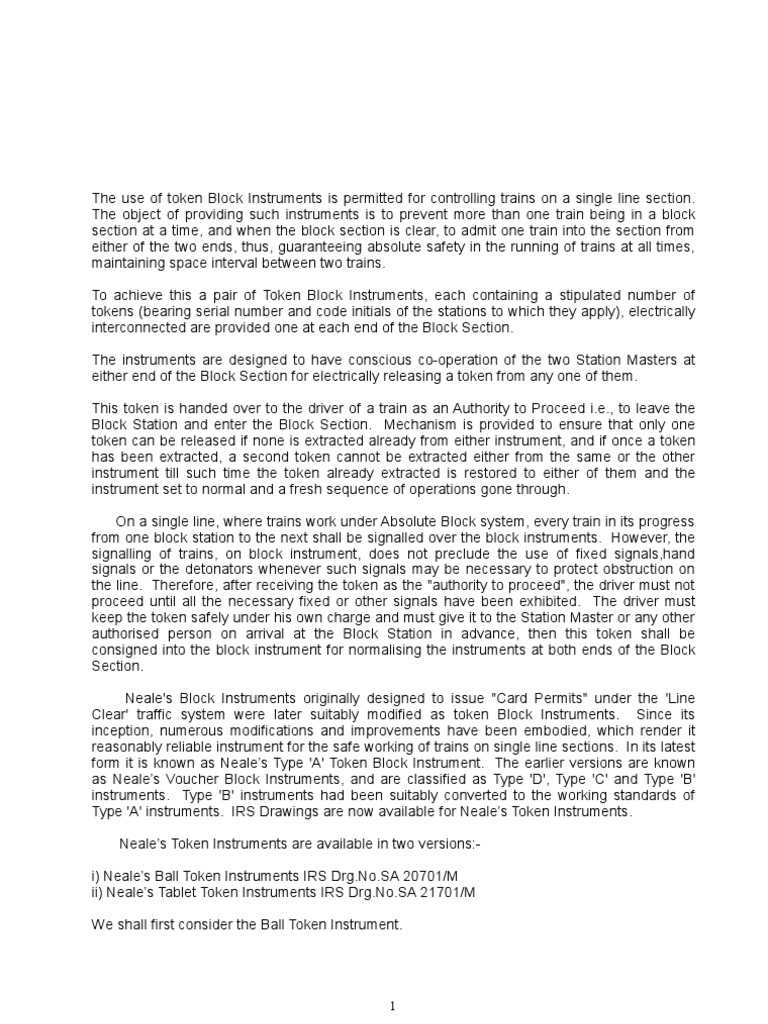 The use of token Block Instruments is permitted for controlling trains on a single line section. The object of providing such instruments is to prevent more than one train being in a block section at a time, and when the block section is clear, to admit one train into the section from either of the two ends, thus, guaranteeing absolute safety in the running of trains at all times, maintaining space interval between two trains.

To achieve this a pair of Token Block Instruments, each containing a stipulated number of tokens (bearing serial number and code initials of the stations to which they apply), electrically interconnected are provided one at each end of the Block Section.

The instruments are designed to have conscious co-operation of the two Station Masters at either end of the Block Section for electrically releasing a token from any one of them.

This token is handed over to the driver of a train as an Authority to Proceed i.e., to leave the Block Station and enter the Block Section. Mechanism is provided to ensure that only one token can be released if none is extracted already from either instrument, and if once a token has been extracted, a second token cannot be extracted either from the same or the other instrument till such time the token already extracted is restored to either of them and the instrument set to normal and a fresh sequence of operations gone through.

On a single line, where trains work under Absolute Block system, every train in its progress from one block station to the next shall be signalled over the block instruments. However, the signalling of trains, on block instrument, does not preclude the use of fixed signals,hand signals or the detonators whenever such signals may be necessary to protect obstruction on the line. Therefore, after receiving the token as the "authority to proceed", the driver must not proceed until all the necessary fixed or other signals have been exhibited. The driver must keep the token safely under his own charge and must give it to the Station Master or any other authorised person on arrival at the Block Station in advance, then this token shall be consigned into the block instrument for normalising the instruments at both ends of the Block Section.

Neale's Block Instruments originally designed to issue "Card Permits" under the 'Line Clear' traffic system were later suitably modified as token Block Instruments. Since its inception, numerous modifications and improvements have been embodied, which render it reasonably reliable instrument for the safe working of trains on single line sections. In its latest form it is known as Neale's Type 'A' Token Block Instrument. The earlier versions are known as Neale's Voucher Block Instruments, and are classified as Type 'D', Type 'C' and Type 'B' instruments. Type 'B' instruments had been suitably converted to the working standards of Type 'A' instruments. IRS Drawings are now available for Neale's Token Instruments.

Neale's Token Instruments are available in two versions:-

i) Neale's Ball Token Instruments IRS Drg.No.SA 20701/M
ii) Neale's Tablet Token Instruments IRS Drg.No.SA 21701/M

We shall first consider the Ball Token Instrument.

1